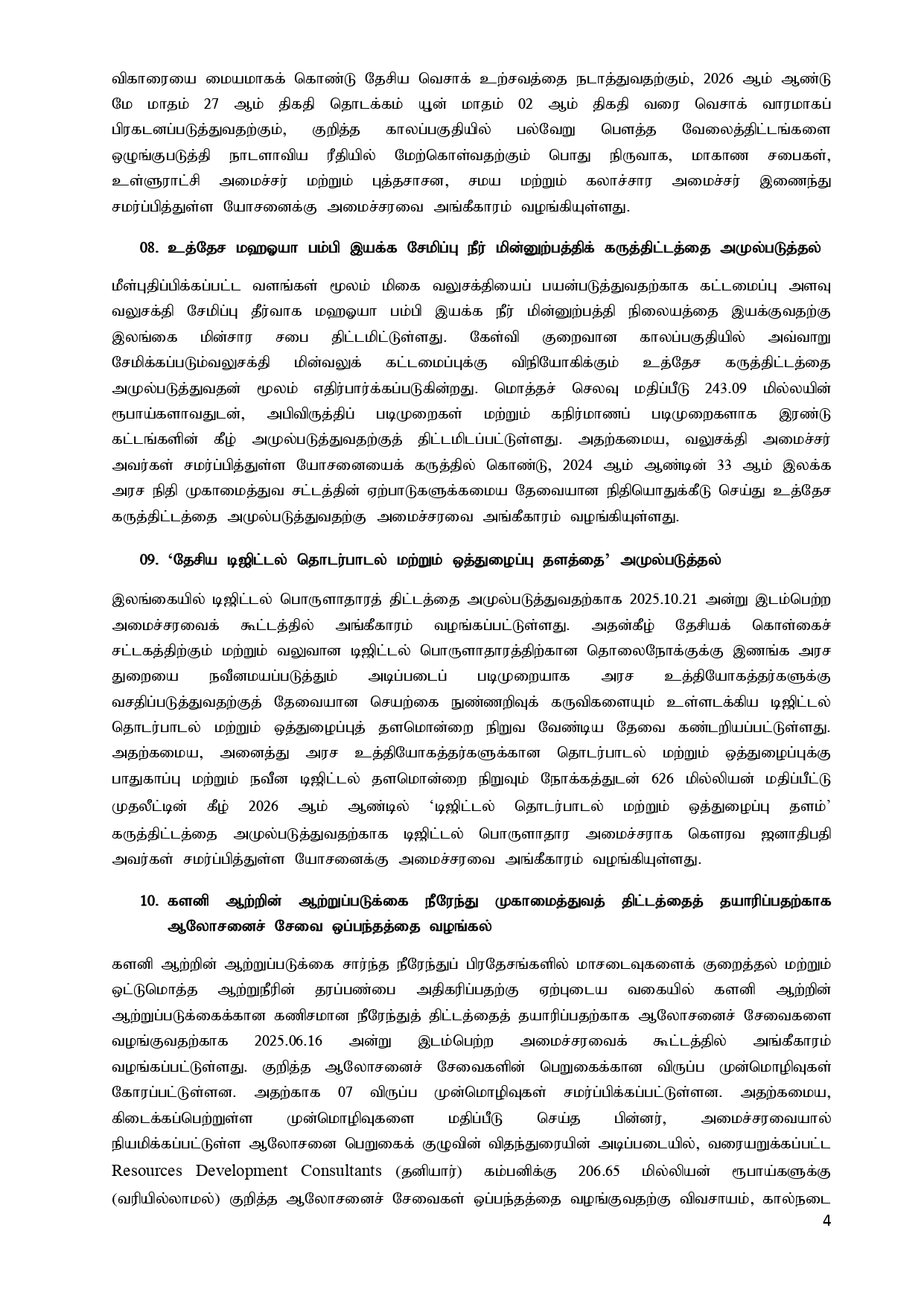 விகாரையை மையமாகக் கொண்டு தேசிய வெசாக் உற்சவத்தை நடாத்துவதற்கும், 2026 ஆம் ஆண்டு மே மாதம் 27 ஆம் திகதி தொடக்கம் யூன் மாதம் 02 ஆம் திகதி வரை வெசாக் வாரமாகப் பிரகடனப்படுத்துவதற்கும், குறித்த காலப்பகுதியில் பல்வேறு பௌத்த வேலைத்திட்டங்களை ஒழுங்குபடுத்தி நாடளாவிய ரீதியில் மேற்கொள்வதற்கும் பொது நிருவாக, மாகாண சபைகள், உள்ளூராட்சி அமைச்சர் மற்றும் புத்தசாசன, சமய மற்றும் கலாச்சார அமைச்சர் இணைந்து சமர்ப்பித்துள்ள யோசனைக்கு அமைச்சரவை அங்கீகாரம் வழங்கியுள்ளது.

08. உத்தேச மஹஓயா பம்பி இயக்க சேமிப்பு நீர் மின்னுற்பத்திக் கருத்திட்டத்தை அமுல்படுத்தல்

மீள்புதிப்பிக்கப்பட்ட வளங்கள் மூலம் மிகை வலுசக்தியைப் பயன்படுத்துவதற்காக கட்டமைப்பு அளவு வலுசக்தி சேமிப்பு தீர்வாக மஹஓயா பம்பி இயக்க நீர் மின்னுற்பத்தி நிலையத்தை இயக்குவதற்கு இலங்கை மின்சார சபை திட்டமிட்டுள்ளது. கேள்வி குறைவான காலப்பகுதியில் அவ்வாறு சேமிக்கப்படும்வலுசக்தி மின்வலுக் கட்டமைப்புக்கு விநியோகிக்கும் உத்தேச கருத்திட்டத்தை அமுல்படுத்துவதன் மூலம் எதிர்பார்க்கப்படுகின்றது. மொத்தச் செலவு மதிப்பீடு 243.09 மில்லயின் ரூபாய்களாவதுடன், அபிவிருத்திப் படிமுறைகள் மற்றும் கநிர்மாணப் படிமுறைகளாக இரண்டு கட்டங்களின் கீழ் அமுல்படுத்துவதற்குத் திட்டமிடப்பட்டுள்ளது. அதற்கமைய, வலுசக்தி அமைச்சர் அவர்கள் சமர்ப்பித்துள்ள யோசனையைக் கருத்தில் கொண்டு, 2024 ஆம் ஆண்டின் 33 ஆம் இலக்க அரச நிதி முகாமைத்துவ சட்டத்தின் ஏற்பாடுகளுக்கமைய தேவையான நிதியொதுக்கீடு செய்து உத்தேச கருத்திட்டத்தை அமுல்படுத்துவதற்கு அமைச்சரவை அங்கீகாரம் வழங்கியுள்ளது.

09. 'தேசிய டிஜிட்டல் தொடர்பாடல் மற்றும் ஒத்துழைப்பு தளத்தை' அமுல்படுத்தல்

இலங்கையில் டிஜிட்டல் பொருளாதாரத் திட்டத்தை அமுல்படுத்துவதற்காக 2025.10.21 அன்று இடம்பெற்ற அமைச்சரவைக் கூட்டத்தில் அங்கீகாரம் வழங்கப்பட்டுள்ளது. அதன்கீழ் தேசியக் கொள்கைச் சட்டகத்திற்கும் மற்றும் வலுவான டிஜிட்டல் பொருளாதாரத்திற்கான தொலைநோக்குக்கு இணங்க அரச துறையை நவீனமயப்படுத்தும் அடிப்படைப் படிமுறையாக அரச உத்தியோகத்தர்களுக்கு வசதிப்படுத்துவதற்குத் தேவையான செயற்கை நுண்ணறிவுக் கருவிகளையும் உள்ளடக்கிய டிஜிட்டல் தொடர்பாடல் மற்றும் ஒத்துழைப்புத் தளமொன்றை நிறுவ வேண்டிய தேவை கண்டறியப்பட்டுள்ளது. அதற்கமைய, அனைத்து அரச உத்தியோகத்தர்களுக்கான தொடர்பாடல் மற்றும் ஒத்துழைப்புக்கு பாதுகாப்பு மற்றும் நவீன டிஜிட்டல் தளமொன்றை நிறுவும் நோக்கத்துடன் 626 மில்லியன் மதிப்பீட்டு முதலீட்டின் கீழ் 2026 ஆம் ஆண்டில் 'டிஜிட்டல் தொடர்பாடல் மற்றும் ஒத்துழைப்பு தளம்' கருத்திட்டத்தை அமுல்படுத்துவதற்காக டிஜிட்டல் பொருளாதார அமைச்சராக கௌரவ ஜனாதிபதி அவர்கள் சமர்ப்பித்துள்ள யோசனைக்கு அமைச்சரவை அங்கீகாரம் வழங்கியுள்ளது.

10. களனி ஆற்றின் ஆற்றுப்படுக்கை நீரேந்து முகாமைத்துவத் திட்டத்தைத் தயாரிப்பதற்காக ஆலோசனைச் சேவை ஒப்பந்தத்தை வழங்கல்

களனி ஆற்றின் ஆற்றுப்படுக்கை சார்ந்த நீரேந்துப் பிரதேசங்களில் மாசடைவுகளைக் குறைத்தல் மற்றும் ஒட்டுமொத்த ஆற்றுநீரின் தரப்பண்பை அதிகரிப்பதற்கு ஏற்புடைய வகையில் களனி ஆற்றின் ஆற்றுப்படுக்கைக்கான கணிசமான நீரேந்துத் திட்டத்தைத் தயாரிப்பதற்காக ஆலோசனைச் சேவைகளை வழங்குவதற்காக 2025.06.16 அன்று இடம்பெற்ற அமைச்சரவைக் கூட்டத்தில் அங்கீகாரம் வழங்கப்பட்டுள்ளது. குறித்த ஆலோசனைச் சேவைகளின் பெறுகைக்கான விருப்ப முன்மொழிவுகள் கோரப்பட்டுள்ளன. அதற்காக 07 விருப்ப முன்மொழிவுகள் சமர்ப்பிக்கப்பட்டுள்ளன. அதற்கமைய, கிடைக்கப்பெற்றுள்ள முன்மொழிவுகளை மதிப்பீடு செய்த பின்னர், அமைச்சரவையால் நியமிக்கப்பட்டுள்ள ஆலோசனை பெறுகைக் குழுவின் விதந்துரையின் அடிப்படையில், வரையறுக்கப்பட்ட Resources Development Consultants (தனியார்) கம்பனிக்கு 206.65 மில்லியன் ரூபாய்களுக்கு (வரியில்லாமல்) குறித்த ஆலோசனைச் சேவைகள் ஒப்பந்தத்தை வழங்குவதற்கு விவசாயம், கால்நடை

4